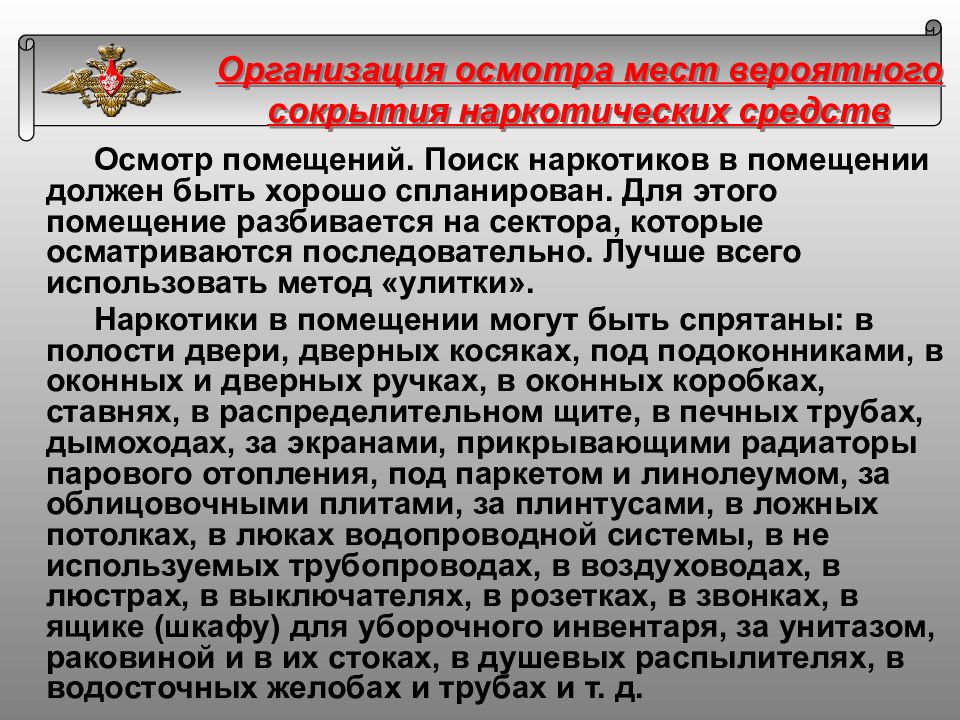 Организация осмотра мест вероятного сокрытия наркотических средств

Осмотр помещений. Поиск наркотиков в помещении должен быть хорошо спланирован. Для этого помещение разбивается на сектора, которые осматриваются последовательно. Лучше всего использовать метод «улитки».

Наркотики в помещении могут быть спрятаны: в полости двери, дверных косяках, под подоконниками, в оконных и дверных ручках, в оконных коробках, ставнях, в распределительном щите, в печных трубах, дымоходах, за экранами, прикрывающими радиаторы парового отопления, под паркетом и линолеумом, за облицовочными плитами, за плинтусами, в ложных потолках, в люках водопроводной системы, в не используемых трубопроводах, в воздуховодах, в люстрах, в выключателях, в розетках, в звонках, в ящике (шкафу) для уборочного инвентаря, за унитазом, раковиной и в их стоках, в душевых распылителях, в водосточных желобах и трубах и т. д.